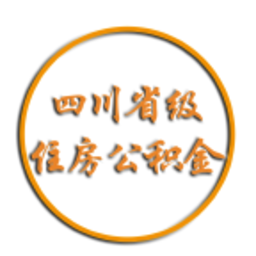 四川省级
住房公积金